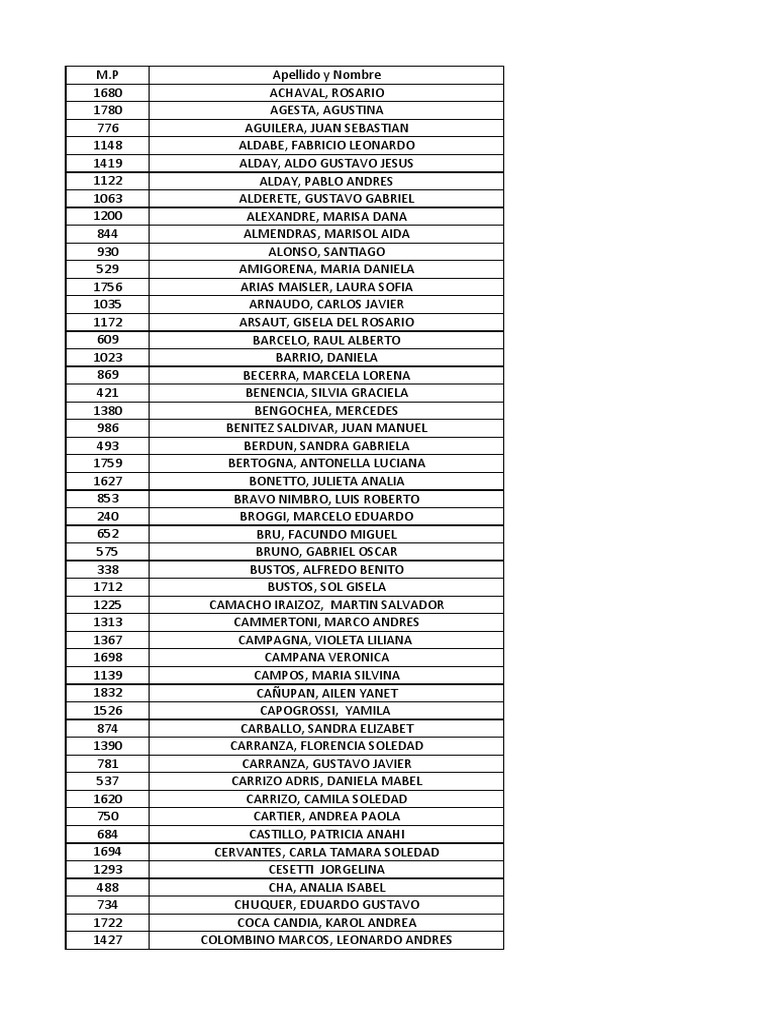 | M.P | Apellido y Nombre |
|---|---|
| 1680 | ACHAVAL, ROSARIO |
| 1780 | AGESTA, AGUSTINA |
| 776 | AGUILERA, JUAN SEBASTIAN |
| 1148 | ALDABE, FABRICIO LEONARDO |
| 1419 | ALDAY, ALDO GUSTAVO JESUS |
| 1122 | ALDAY, PABLO ANDRES |
| 1063 | ALDERETE, GUSTAVO GABRIEL |
| 1200 | ALEXANDRE, MARISA DANA |
| 844 | ALMENDRAS, MARISOL AIDA |
| 930 | ALONSO, SANTIAGO |
| 529 | AMIGORENA, MARIA DANIELA |
| 1756 | ARIAS MAISLER, LAURA SOFIA |
| 1035 | ARNAUDO, CARLOS JAVIER |
| 1172 | ARSAUT, GISELA DEL ROSARIO |
| 609 | BARCELO, RAUL ALBERTO |
| 1023 | BARRIO, DANIELA |
| 869 | BECERRA, MARCELA LORENA |
| 421 | BENENCIA, SILVIA GRACIELA |
| 1380 | BENGOCHEA, MERCEDES |
| 986 | BENITEZ SALDIVAR, JUAN MANUEL |
| 493 | BERDUN, SANDRA GABRIELA |
| 1759 | BERTOGNA, ANTONELLA LUCIANA |
| 1627 | BONETTO, JULIETA ANALIA |
| 853 | BRAVO NIMBRO, LUIS ROBERTO |
| 240 | BROGGI, MARCELO EDUARDO |
| 652 | BRU, FACUNDO MIGUEL |
| 575 | BRUNO, GABRIEL OSCAR |
| 338 | BUSTOS, ALFREDO BENITO |
| 1712 | BUSTOS, SOL GISELA |
| 1225 | CAMACHO IRAIZOZ, MARTIN SALVADOR |
| 1313 | CAMMERTONI, MARCO ANDRES |
| 1367 | CAMPAGNA, VIOLETA LILIANA |
| 1698 | CAMPANA VERONICA |
| 1139 | CAMPOS, MARIA SILVINA |
| 1832 | CAÑUPAN, AILEN YANET |
| 1526 | CAPOGROSSI, YAMILA |
| 874 | CARBALLO, SANDRA ELIZABET |
| 1390 | CARRANZA, FLORENCIA SOLEDAD |
| 781 | CARRANZA, GUSTAVO JAVIER |
| 537 | CARRIZO ADRIS, DANIELA MABEL |
| 1620 | CARRIZO, CAMILA SOLEDAD |
| 750 | CARTIER, ANDREA PAOLA |
| 684 | CASTILLO, PATRICIA ANAHI |
| 1694 | CERVANTES, CARLA TAMARA SOLEDAD |
| 1293 | CESETTI JORGELINA |
| 488 | CHA, ANALIA ISABEL |
| 734 | CHUQUER, EDUARDO GUSTAVO |
| 1722 | COCA CANDIA, KAROL ANDREA |
| 1427 | COLOMBINO MARCOS, LEONARDO ANDRES |